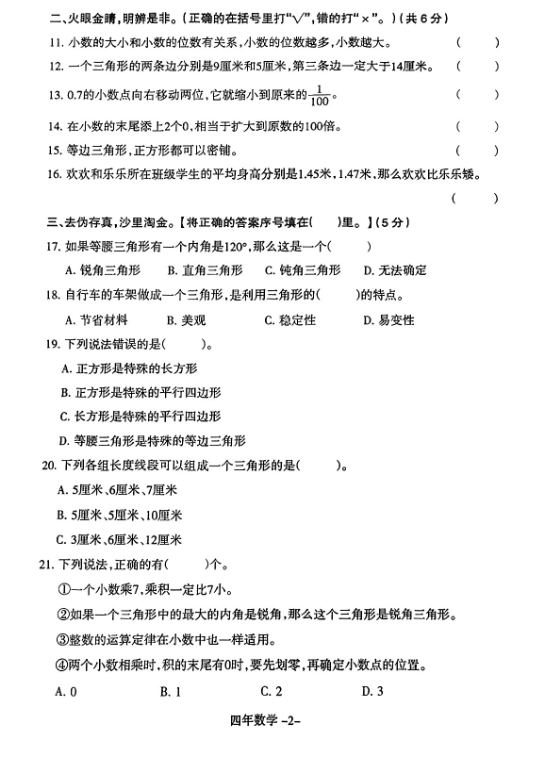 二、火眼金睛，明辨是非。（正确的在括号里打“√”，错的打“×”。）（共6分）

11. 小数的大小和小数的位数有关系，小数的位数越多，小数越大。 ( )

12. 一个三角形的两条边分别是9厘米和5厘米，第三条边一定大于14厘米。 ( )

13. 0.7的小数点向右移动两位，它就缩小到原来的$\frac{1}{100}$。 ( )

14. 在小数的末尾添上2个0，相当于扩大到原数的100倍。 ( )

15. 等边三角形，正方形都可以密铺。 ( )

16. 欢欢和乐乐所在班级学生的平均身高分别是1.45米，1.47米，那么欢欢比乐乐矮。 ( )

三、去伪存真，沙里淘金。【将正确的答案序号填在( )里。】（5分）

17. 如果等腰三角形有一个内角是120°，那么这是一个( )

A. 锐角三角形 B. 直角三角形 C. 钝角三角形 D. 无法确定

18. 自行车的车架做成一个三角形，是利用三角形的( )的特点。

A. 节省材料 B. 美观 C. 稳定性 D. 易变性

19. 下列说法错误的是( )。

A. 正方形是特殊的长方形

B. 正方形是特殊的平行四边形

C. 长方形是特殊的平行四边形

D. 等腰三角形是特殊的等边三角形

20. 下列各组长度线段可以组成一个三角形的是( )。

A. 5厘米、6厘米、7厘米

B. 5厘米、5厘米、10厘米

C. 3厘米、6厘米、12厘米

21. 下列说法，正确的有( )个。

①一个小数乘7，乘积一定比7小。

②如果一个三角形中的最大的内角是锐角，那么这个三角形是锐角三角形。

③整数的运算定律在小数中也一样适用。

④两个小数相乘时，积的末尾有0时，要先划零，再确定小数点的位置。

A. 0 B. 1 C. 2 D. 3

四年数学 -2-